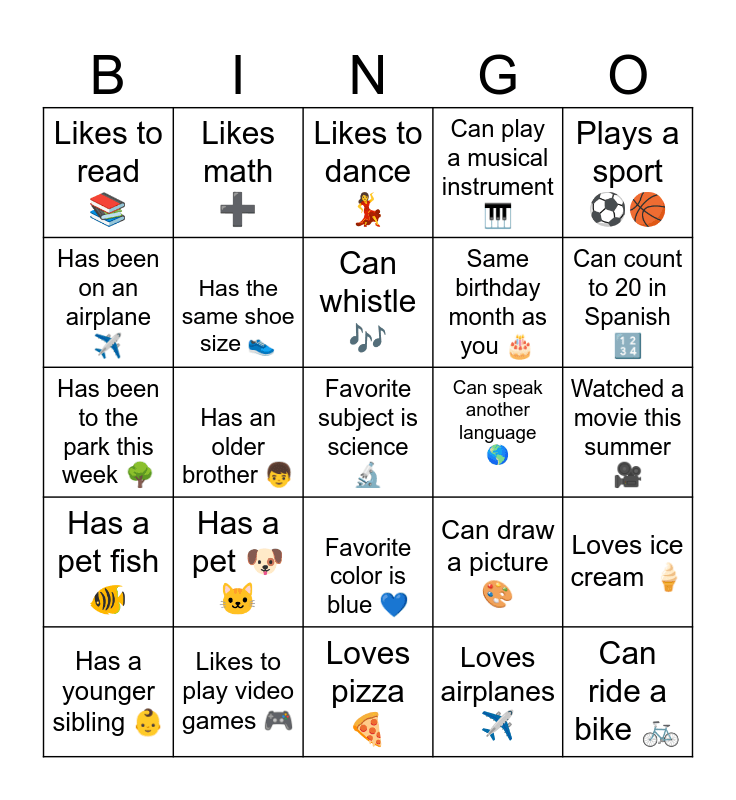 | B | I | N | G | O |
|---|---|---|---|---|
| Likes to read 📚 | Likes math ➕ | Likes to dance 💃 | Can play a musical instrument 🎹 | Plays a sport ⚽🏀 |
| Has been on an airplane ✈️ | Has the same shoe size 👟 | Can whistle 🎶 | Same birthday month as you 🎂 | Can count to 20 in Spanish 🔢 |
| Has been to the park this week 🌳 | Has an older brother 👦 | Favorite subject is science 🔬 | Can speak another language 🌎 | Watched a movie this summer 🎥 |
| Has a pet fish 🐠 | Has a pet 🐶 🐱 | Favorite color is blue 💙 | Can draw a picture 🎨 | Loves ice cream 🍦 |
| Has a younger sibling 👶 | Likes to play video games 🎮 | Loves pizza 🍕 | Loves airplanes ✈️ | Can ride a bike 🚲 |